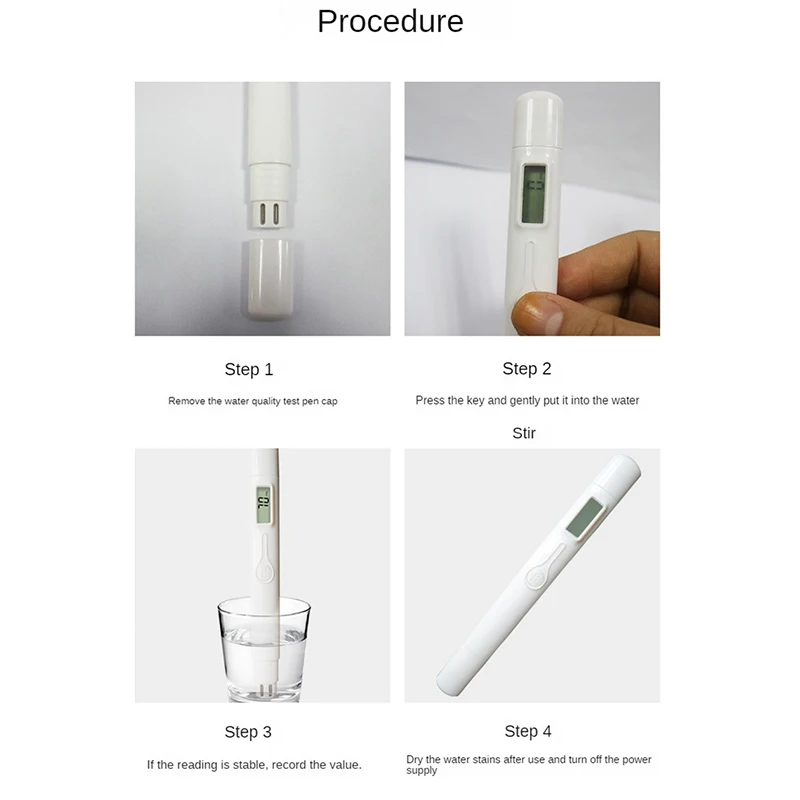 Procedure

Step 1

Remove the water quality test pen cap

Step 2

Press the key and gently put it into the water

Stir

Step 3

If the reading is stable, record the value.

Step 4

Dry the water stains after use and turn off the power supply